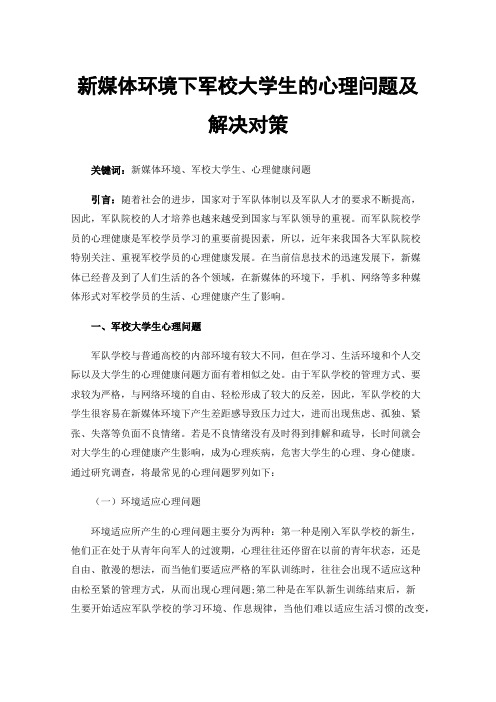 新媒体环境下军校大学生的心理问题及解决对策

关键词：新媒体环境、军校大学生、心理健康问题

引言：随着社会的进步，国家对于军队体制以及军队人才的要求不断提高，因此，军队院校的人才培养也越来越受到国家与军队领导的重视。而军队院校学员的心理健康是军校学员学习的重要前提因素，所以，近年来我国各大军队院校特别关注、重视军校学员的心理健康发展。在当前信息技术的迅速发展下，新媒体已经普及到了人们生活的各个领域，在新媒体的环境下，手机、网络等多种媒体形式对军校学员的生活、心理健康产生了影响。

一、军校大学生心理问题

军队学校与普通高校的内部环境有较大不同，但在学习、生活环境和个人交际以及大学生的心理健康问题方面有着相似之处。由于军队学校的管理方式、要求较为严格，与网络环境的自由、轻松形成了较大的反差，因此，军队学校的大学生很容易在新媒体环境下产生差距感导致压力过大，进而出现焦虑、孤独、紧张、失落等负面不良情绪。若是不良情绪没有及时得到排解和疏导，长时间就会对大学生的心理健康产生影响，成为心理疾病，危害大学生的心理、身心健康。通过研究调查，将最常见的心理问题罗列如下：

（一）环境适应心理问题

环境适应所产生的心理问题主要分为两种：第一种是刚入军队学校的新生，他们正在处于从青年向军人的过渡期，心理往往还停留在以前的青年状态，还是自由、散漫的想法，而当他们要适应严格的军队训练时，往往会出现不适应这种由松至紧的管理方式，从而出现心理问题；第二种是在军队新生训练结束后，新生要开始适应军队学校的学习环境、作息规律，当他们难以适应生活习惯的改变，